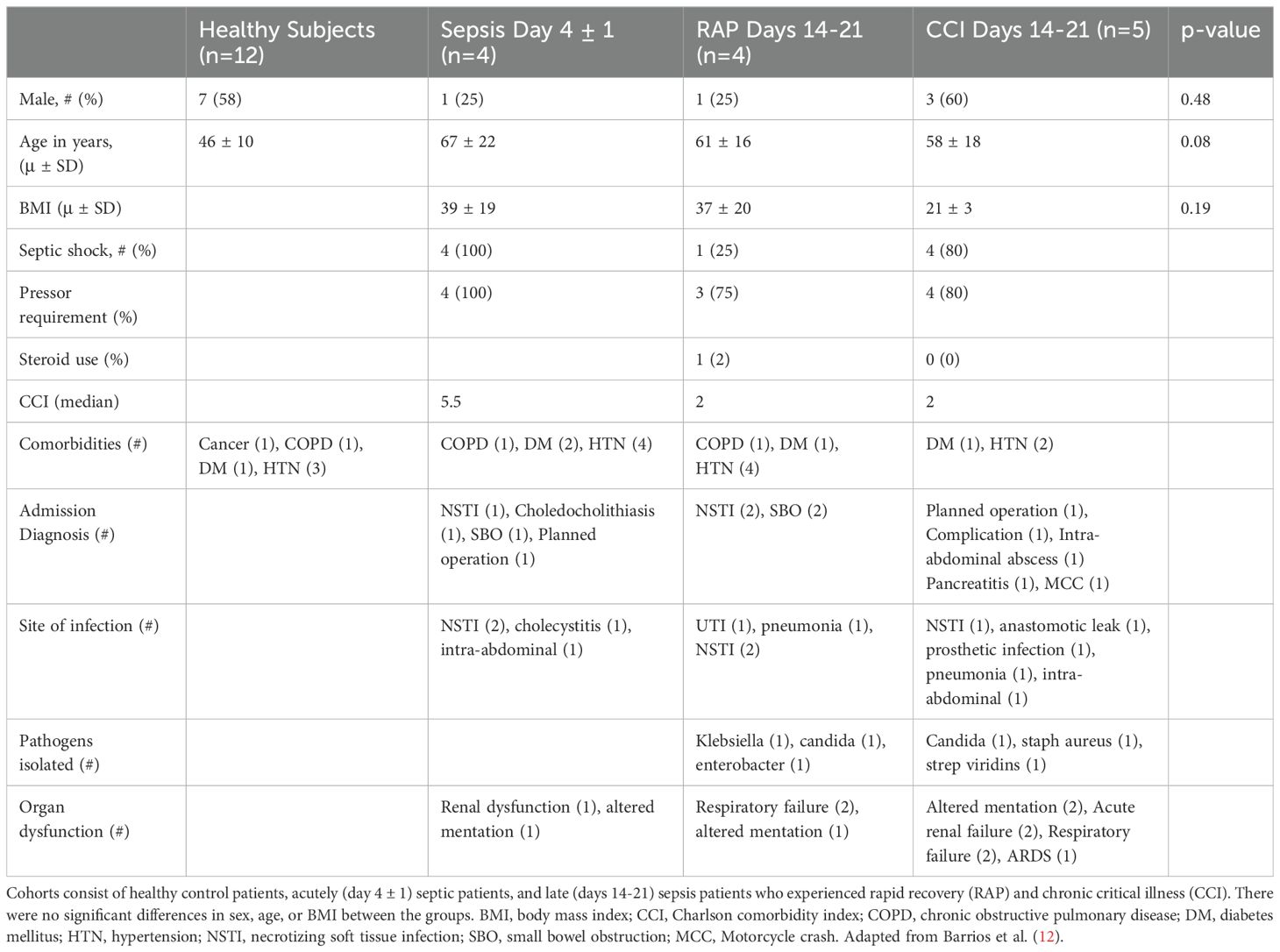 |  | Healthy Subjects (n=12) | Sepsis Day 4 ± 1 (n=4) | RAP Days 14-21 (n=4) | CCI Days 14-21 (n=5) | p-value |
|---|---|---|---|---|---|
| Male, # (%) | 7 (58) | 1 (25) | 1 (25) | 3 (60) | 0.48 |
| Age in years, (μ ± SD) | 46 ± 10 | 67 ± 22 | 61 ± 16 | 58 ± 18 | 0.08 |
| BMI (μ ± SD) |  | 39 ± 19 | 37 ± 20 | 21 ± 3 | 0.19 |
| Septic shock, # (%) |  | 4 (100) | 1 (25) | 4 (80) |  |
| Pressor requirement (%) |  | 4 (100) | 3 (75) | 4 (80) |  |
| Steroid use (%) |  |  | 1 (2) | 0 (0) |  |
| CCI (median) |  | 5.5 | 2 | 2 |  |
| Comorbidities (#) | Cancer (1), COPD (1), DM (1), HTN (3) | COPD (1), DM (2), HTN (4) | COPD (1), DM (1), HTN (4) | DM (1), HTN (2) |  |
| Admission Diagnosis (#) |  | NSTI (1), Choledocholithiasis (1), SBO (1), Planned operation (1) | NSTI (2), SBO (2) | Planned operation (1), Complication (1), Intra-abdominal abscess (1) Pancreatitis (1), MCC (1) |  |
| Site of infection (#) |  | NSTI (2), cholecystitis (1), intra-abdominal (1) | UTI (1), pneumonia (1), NSTI (2) | NSTI (1), anastomotic leak (1), prosthetic infection (1), pneumonia (1), intra-abdominal (1) |  |
| Pathogens isolated (#) |  |  | Klebsiella (1), candida (1), enterobacter (1) | Candida (1), staph aureus (1), strep viridins (1) |  |
| Organ dysfunction (#) |  | Renal dysfunction (1), altered mentation (1) | Respiratory failure (2), altered mentation (1) | Altered mentation (2), Acute renal failure (2), Respiratory failure (2), ARDS (1) |  |

Cohorts consist of healthy control patients, acutely (day 4 ± 1) septic patients, and late (days 14-21) sepsis patients who experienced rapid recovery (RAP) and chronic critical illness (CCI). There were no significant differences in sex, age, or BMI between the groups. BMI, body mass index; CCI, Charlson comorbidity index; COPD, chronic obstructive pulmonary disease; DM, diabetes mellitus; HTN, hypertension; NSTI, necrotizing soft tissue infection; SBO, small bowel obstruction; MCC, Motorcycle crash. Adapted from Barrios et al. (12).